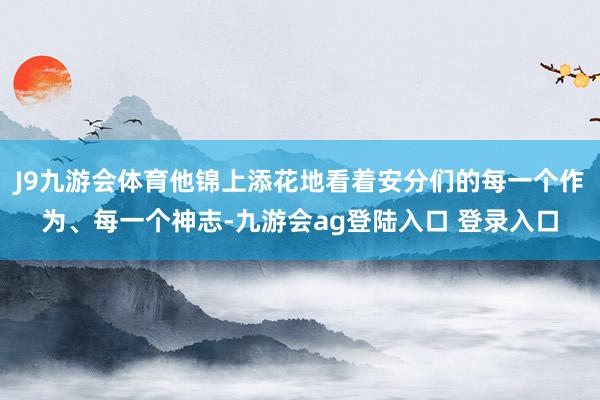 J9九游会体育他锦上添花地看着安分们的每一个作为、每一个神志-九游会ag登陆入口 登录入口